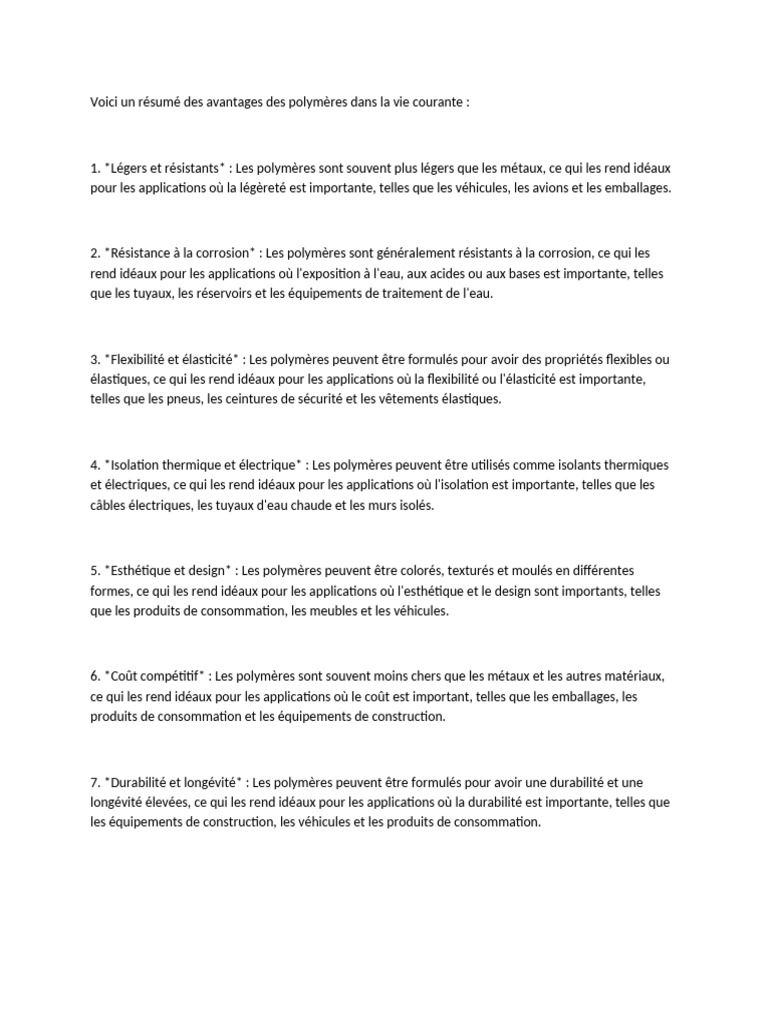 Voici un résumé des avantages des polymères dans la vie courante :

1. *Légers et résistants* : Les polymères sont souvent plus légers que les métaux, ce qui les rend idéaux pour les applications où la légèreté est importante, telles que les véhicules, les avions et les emballages.

2. *Résistance à la corrosion* : Les polymères sont généralement résistants à la corrosion, ce qui les rend idéaux pour les applications où l'exposition à l'eau, aux acides ou aux bases est importante, telles que les tuyaux, les réservoirs et les équipements de traitement de l'eau.

3. *Flexibilité et élasticité* : Les polymères peuvent être formulés pour avoir des propriétés flexibles ou élastiques, ce qui les rend idéaux pour les applications où la flexibilité ou l'élasticité est importante, telles que les pneus, les ceintures de sécurité et les vêtements élastiques.

4. *Isolation thermique et électrique* : Les polymères peuvent être utilisés comme isolants thermiques et électriques, ce qui les rend idéaux pour les applications où l'isolation est importante, telles que les câbles électriques, les tuyaux d'eau chaude et les murs isolés.

5. *Esthétique et design* : Les polymères peuvent être colorés, texturés et moulés en différentes formes, ce qui les rend idéaux pour les applications où l'esthétique et le design sont importants, telles que les produits de consommation, les meubles et les véhicules.

6. *Coût compétitif* : Les polymères sont souvent moins chers que les métaux et les autres matériaux, ce qui les rend idéaux pour les applications où le coût est important, telles que les emballages, les produits de consommation et les équipements de construction.

7. *Durabilité et longévité* : Les polymères peuvent être formulés pour avoir une durabilité et une longévité élevées, ce qui les rend idéaux pour les applications où la durabilité est importante, telles que les équipements de construction, les véhicules et les produits de consommation.